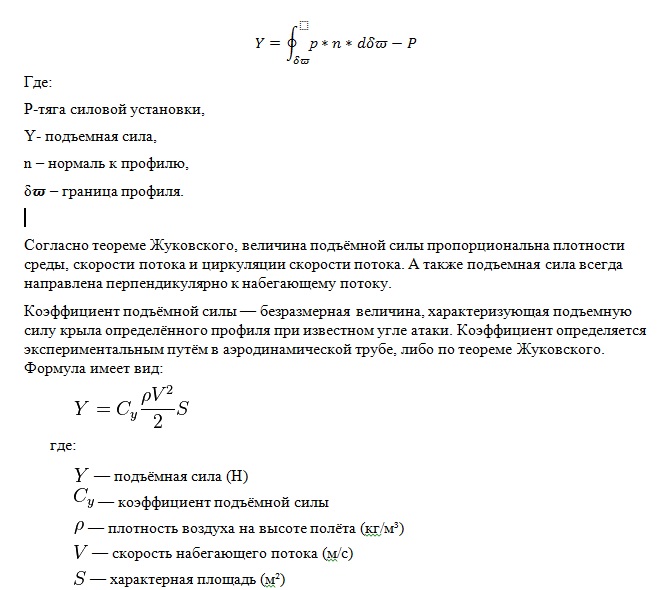 $Y = \oint_{\delta\varpi} p * n * d\delta\varpi - P$

Где:

P-тяга силовой установки,

Y- подъемная сила,

n – нормаль к профилю,

$\delta\varpi$ – граница профиля.

Согласно теореме Жуковского, величина подъёмной силы пропорциональна плотности среды, скорости потока и циркуляции скорости потока. А также подъемная сила всегда направлена перпендикулярно к набегающему потоку.

Коэффициент подъёмной силы — безразмерная величина, характеризующая подъемную силу крыла определённого профиля при известном угле атаки. Коэффициент определяется экспериментальным путём в аэродинамической трубе, либо по теореме Жуковского. Формула имеет вид:

$Y = C_y \frac{\rho V^2}{2} S$

где:

$Y$ — подъёмная сила (Н)

$C_y$ — коэффициент подъёмной силы

$\rho$ — плотность воздуха на высоте полёта (кг/м³)

$V$ — скорость набегающего потока (м/с)

$S$ — характерная площадь (м²)